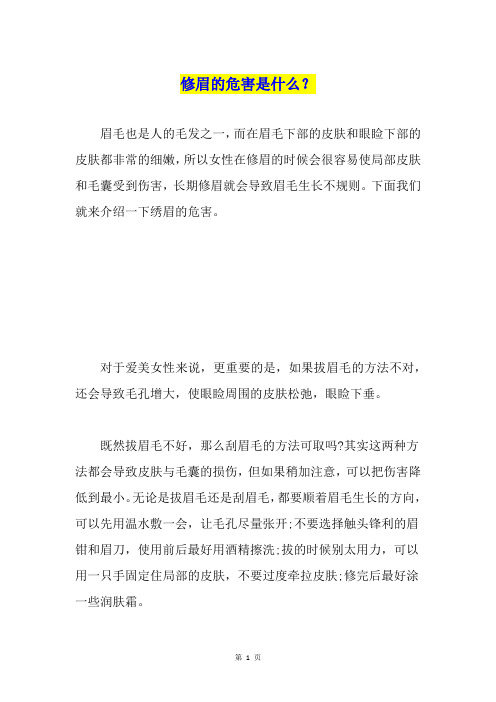 修眉的危害是什么？

眉毛也是人的毛发之一，而在眉毛下部的皮肤和眼睑下部的皮肤都非常的细嫩，所以女性在修眉的时候会很容易使局部皮肤和毛囊受到伤害，长期修眉就会导致眉毛生长不规则。下面我们就来介绍一下绣眉的危害。

对于爱美女性来说，更重要的是，如果拔眉毛的方法不对，还会导致毛孔增大，使眼睑周围的皮肤松弛，眼睑下垂。

既然拔眉毛不好，那么刮眉毛的方法可取吗?其实这两种方法都会导致皮肤与毛囊的损伤，但如果稍加注意，可以把伤害降低到最小。无论是拔眉毛还是刮眉毛，都要顺着眉毛生长的方向，可以先用温水敷一会，让毛孔尽量张开;不要选择触头锋利的眉钳和眉刀，使用前后最好用酒精擦洗;拔的时候别太用力，可以用一只手固定住局部的皮肤，不要过度牵拉皮肤;修完后最好涂一些润肤霜。

第 1 页